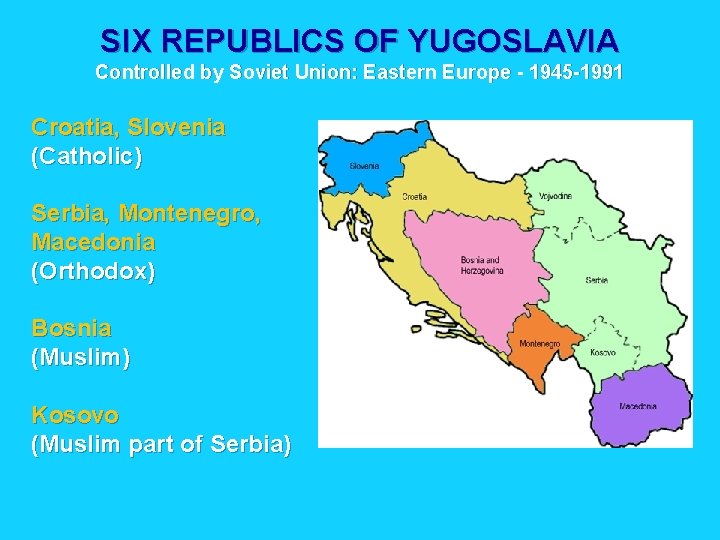 SIX REPUBLICS OF YUGOSLAVIA
Controlled by Soviet Union: Eastern Europe - 1945-1991

Croatia, Slovenia
(Catholic)

Serbia, Montenegro, Macedonia
(Orthodox)

Bosnia
(Muslim)

Kosovo
(Muslim part of Serbia)

Slovenia
Croatia
Vojvodina
Bosnia and Herzegovina
Serbia
Montenegro
Kosovo
Macedonia